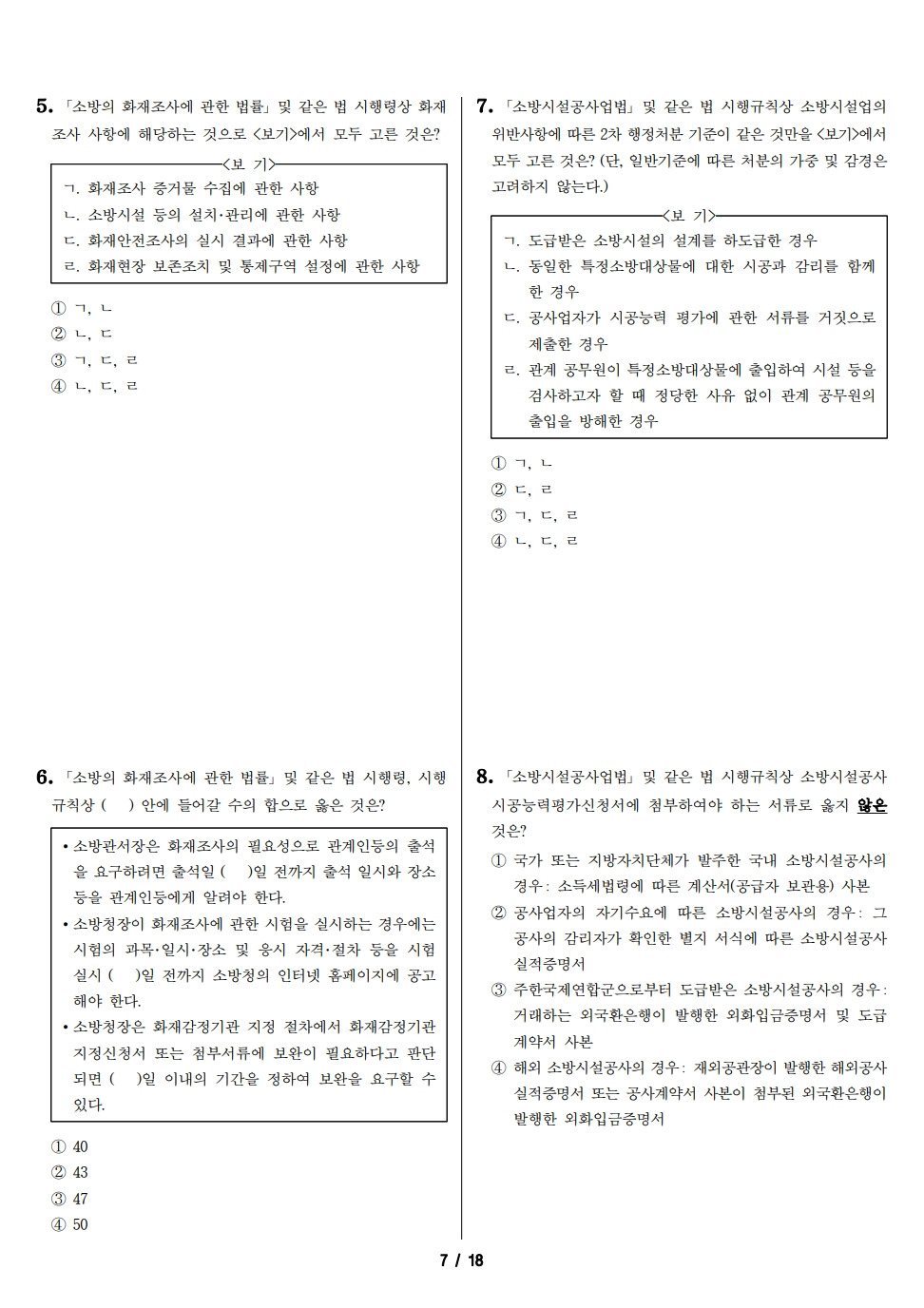 5. 「소방의 화재조사에 관한 법률」 및 같은 법 시행령상 화재조사 사항에 해당하는 것으로 <보기>에서 모두 고른 것은?

<보 기>
ㄱ. 화재조사 증거물 수집에 관한 사항
ㄴ. 소방시설 등의 설치·관리에 관한 사항
ㄷ. 화재안전조사의 실시 결과에 관한 사항
ㄹ. 화재현장 보존조치 및 통제구역 설정에 관한 사항

① ㄱ, ㄴ
② ㄴ, ㄷ
③ ㄱ, ㄷ, ㄹ
④ ㄴ, ㄷ, ㄹ

6. 「소방의 화재조사에 관한 법률」 및 같은 법 시행령, 시행규칙상 ( ) 안에 들어갈 수의 합으로 옳은 것은?

• 소방관서장은 화재조사의 필요성으로 관계인등의 출석을 요구하려면 출석일 ( )일 전까지 출석 일시와 장소 등을 관계인등에게 알려야 한다.
• 소방청장이 화재조사에 관한 시험을 실시하는 경우에는 시험의 과목·일시·장소 및 응시 자격·절차 등을 시험 실시 ( )일 전까지 소방청의 인터넷 홈페이지에 공고해야 한다.
• 소방청장은 화재감정기관 지정 절차에서 화재감정기관 지정신청서 또는 첨부서류에 보완이 필요하다고 판단되면 ( )일 이내의 기간을 정하여 보완을 요구할 수 있다.

① 40
② 43
③ 47
④ 50

7. 「소방시설공사업법」 및 같은 법 시행규칙상 소방시설업의 위반사항에 따른 2차 행정처분 기준이 같은 것만을 <보기>에서 모두 고른 것은? (단, 일반기준에 따른 처분의 가중 및 감경은 고려하지 않는다.)

<보 기>
ㄱ. 도급받은 소방시설의 설계를 하도급한 경우
ㄴ. 동일한 특정소방대상물에 대한 시공과 감리를 함께 한 경우
ㄷ. 공사업자가 시공능력 평가에 관한 서류를 거짓으로 제출한 경우
ㄹ. 관계 공무원이 특정소방대상물에 출입하여 시설 등을 검사하고자 할 때 정당한 사유 없이 관계 공무원의 출입을 방해한 경우

① ㄱ, ㄴ
② ㄷ, ㄹ
③ ㄱ, ㄷ, ㄹ
④ ㄴ, ㄷ, ㄹ

8. 「소방시설공사업법」 및 같은 법 시행규칙상 소방시설공사 시공능력평가신청서에 첨부하여야 하는 서류로 옳지 않은 것은?

① 국가 또는 지방자치단체가 발주한 국내 소방시설공사의 경우: 소득세법령에 따른 계산서(공급자 보관용) 사본
② 공사업자의 자기수요에 따른 소방시설공사의 경우: 그 공사의 감리자가 확인한 별지 서식에 따른 소방시설공사 실적증명서
③ 주한국제연합군으로부터 도급받은 소방시설공사의 경우: 거래하는 외국환은행이 발행한 외화입금증명서 및 도급계약서 사본
④ 해외 소방시설공사의 경우: 재외공관장이 발행한 해외공사 실적증명서 또는 공사계약서 사본이 첨부된 외국환은행이 발행한 외화입금증명서

7 / 18